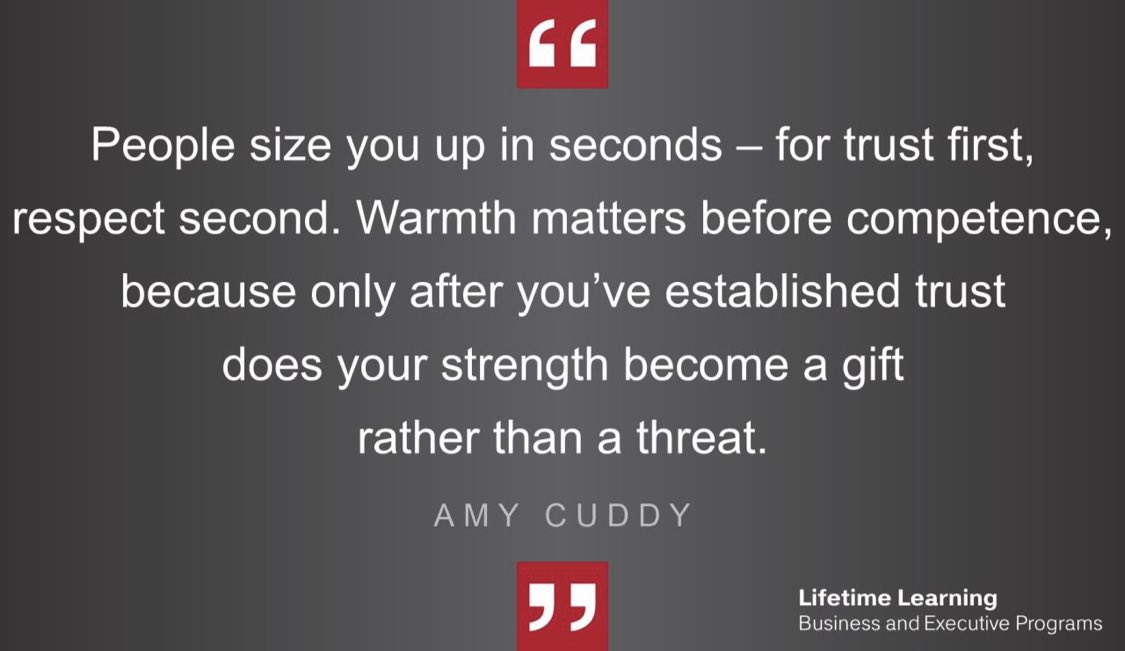 “

People size you up in seconds – for trust first, respect second. Warmth matters before competence, because only after you’ve established trust does your strength become a gift rather than a threat.

AMY CUDDY

”

Lifetime Learning
Business and Executive Programs